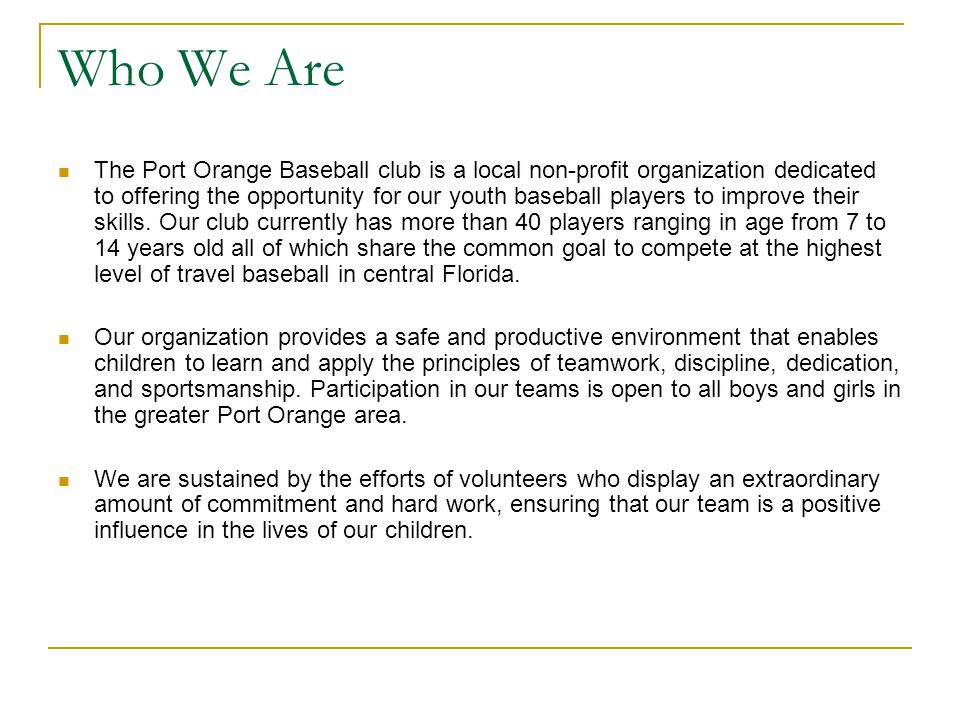 Who We Are

- The Port Orange Baseball club is a local non-profit organization dedicated to offering the opportunity for our youth baseball players to improve their skills. Our club currently has more than 40 players ranging in age from 7 to 14 years old all of which share the common goal to compete at the highest level of travel baseball in central Florida.

- Our organization provides a safe and productive environment that enables children to learn and apply the principles of teamwork, discipline, dedication, and sportsmanship. Participation in our teams is open to all boys and girls in the greater Port Orange area.

- We are sustained by the efforts of volunteers who display an extraordinary amount of commitment and hard work, ensuring that our team is a positive influence in the lives of our children.